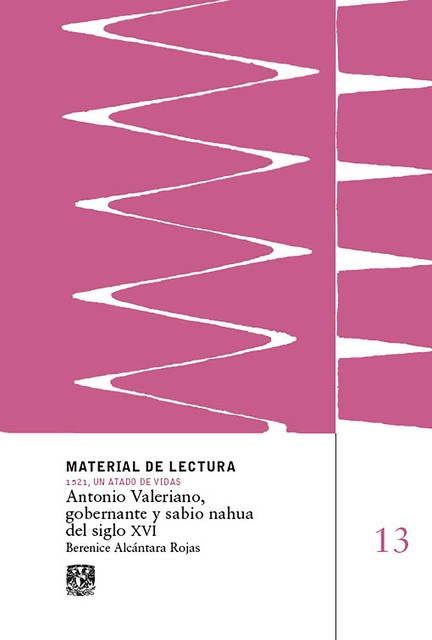 MATERIAL DE LECTURA
1521, UN ATADO DE VIDAS
Antonio Valeriano, gobernante y sabio nahua del siglo XVI
Berenice Alcántara Rojas

13